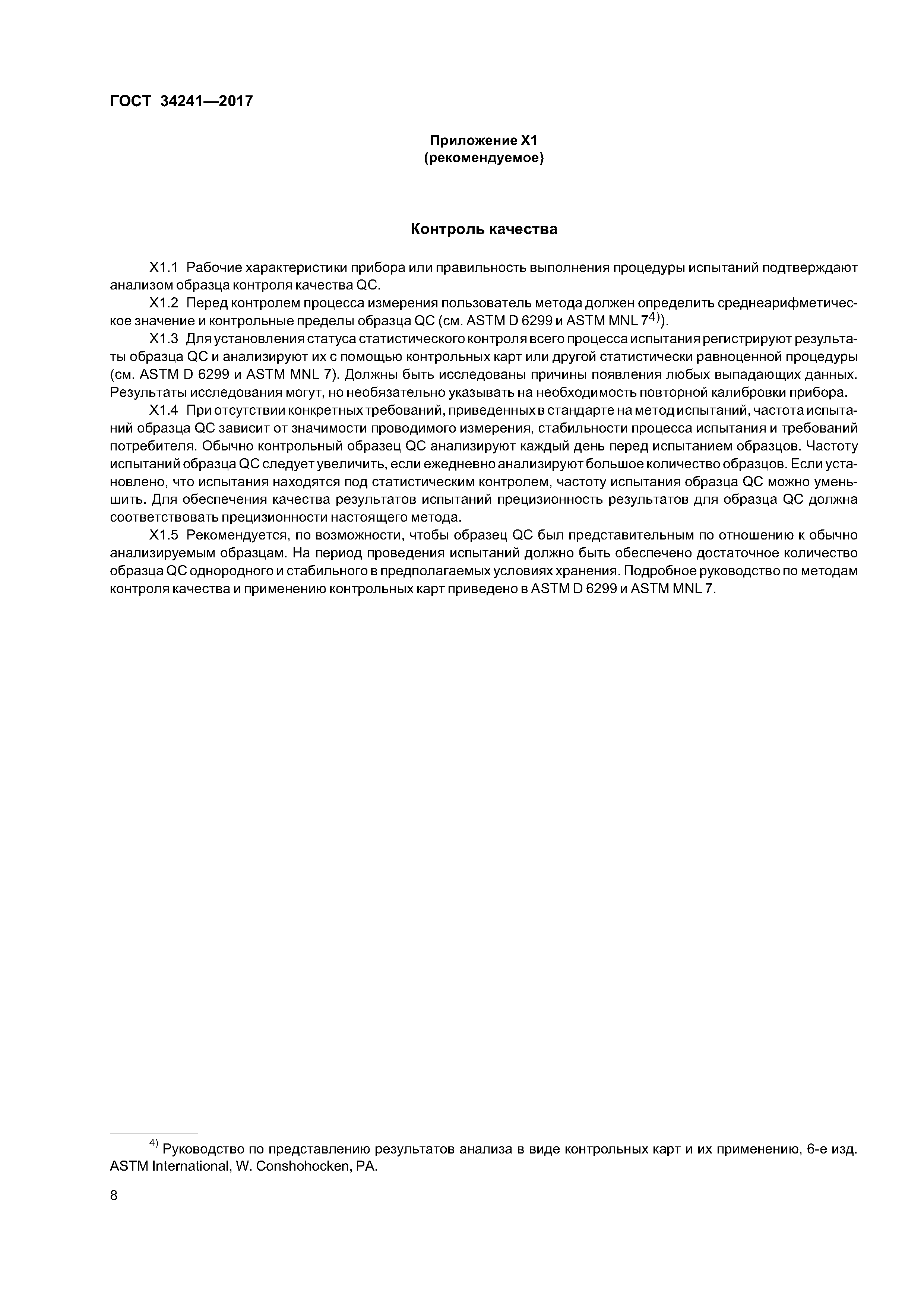 ГОСТ 34241—2017

Приложение X1
(рекомендуемое)

Контроль качества

X1.1 Рабочие характеристики прибора или правильность выполнения процедуры испытаний подтверждают анализом образца контроля качества QC.

X1.2 Перед контролем процесса измерения пользователь метода должен определить среднеарифметическое значение и контрольные пределы образца QC (см. ASTM D 6299 и ASTM MNL 7$^{4)}$).

X1.3 Для установления статуса статистического контроля всего процесса испытания регистрируют результаты образца QC и анализируют их с помощью контрольных карт или другой статистически равноценной процедуры (см. ASTM D 6299 и ASTM MNL 7). Должны быть исследованы причины появления любых выпадающих данных. Результаты исследования могут, но необязательно указывать на необходимость повторной калибровки прибора.

X1.4 При отсутствии конкретных требований, приведенных в стандарте на метод испытаний, частота испытаний образца QC зависит от значимости проводимого измерения, стабильности процесса испытания и требований потребителя. Обычно контрольный образец QC анализируют каждый день перед испытанием образцов. Частоту испытаний образца QC следует увеличить, если ежедневно анализируют большое количество образцов. Если установлено, что испытания находятся под статистическим контролем, частоту испытания образца QC можно уменьшить. Для обеспечения качества результатов испытаний прецизионность результатов для образца QC должна соответствовать прецизионности настоящего метода.

X1.5 Рекомендуется, по возможности, чтобы образец QC был представительным по отношению к обычно анализируемым образцам. На период проведения испытаний должно быть обеспечено достаточное количество образца QC однородного и стабильного в предполагаемых условиях хранения. Подробное руководство по методам контроля качества и применению контрольных карт приведено в ASTM D 6299 и ASTM MNL 7.

$^{4)}$ Руководство по представлению результатов анализа в виде контрольных карт и их применению, 6-е изд. ASTM International, W. Conshohocken, PA.

8